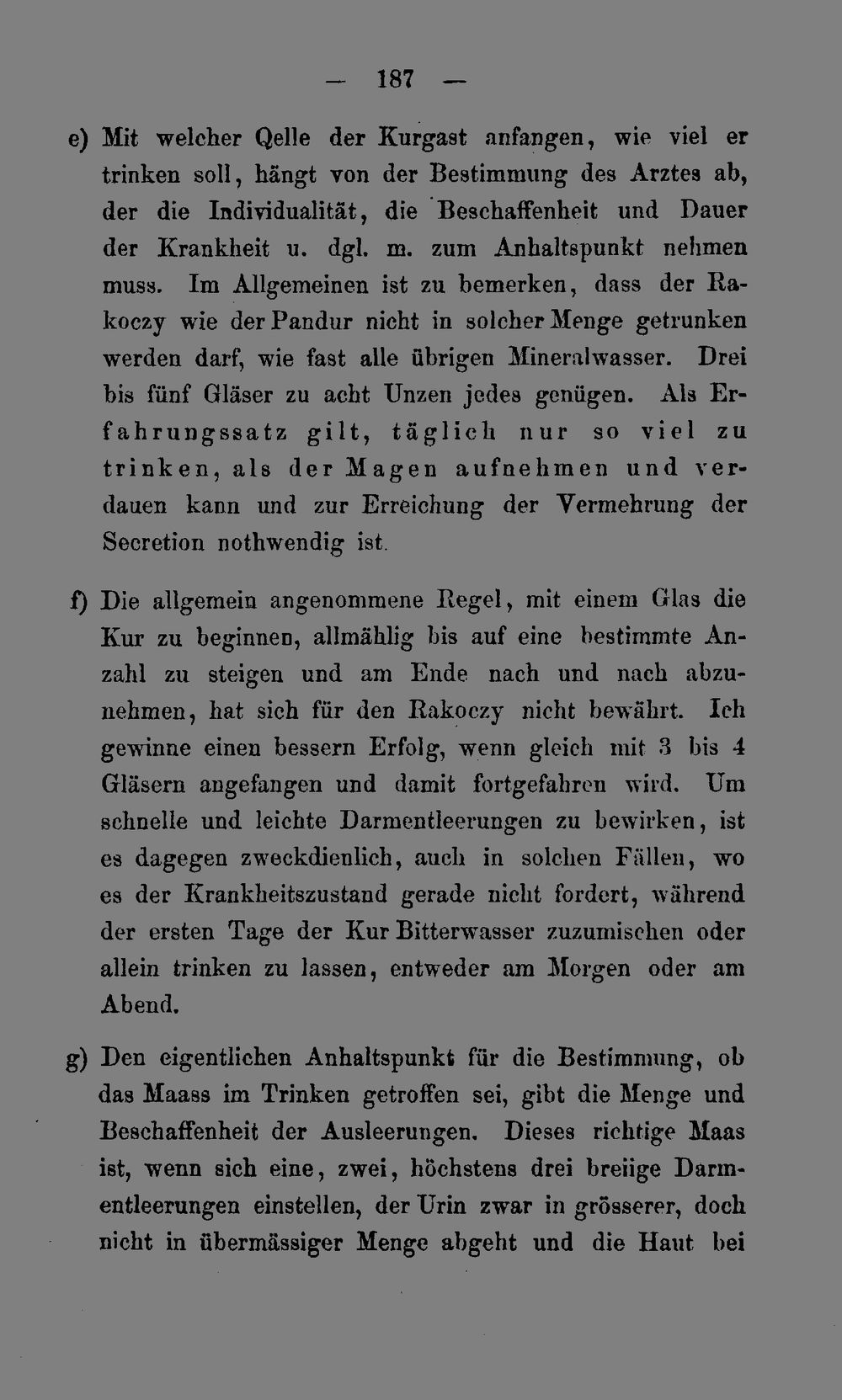 — 187 —

e) Mit welcher Qelle der Kurgast anfangen, wie viel er trinken soll, hängt von der Bestimmung des Arztes ab, der die Individualität, die Beschaffenheit und Dauer der Krankheit u. dgl. m. zum Anhaltspunkt nehmen muss. Im Allgemeinen ist zu bemerken, dass der Rakoczy wie der Pandur nicht in solcher Menge getrunken werden darf, wie fast alle übrigen Mineralwasser. Drei bis fünf Gläser zu acht Unzen jedes genügen. Als Erfahrungssatz gilt, täglich nur so viel zu trinken, als der Magen aufnehmen und verdauen kann und zur Erreichung der Vermehrung der Secretion nothwendig ist.

f) Die allgemein angenommene Regel, mit einem Glas die Kur zu beginnen, allmählig bis auf eine bestimmte Anzahl zu steigen und am Ende nach und nach abzunehmen, hat sich für den Rakoczy nicht bewährt. Ich gewinne einen bessern Erfolg, wenn gleich mit 3 bis 4 Gläsern angefangen und damit fortgefahren wird. Um schnelle und leichte Darmentleerungen zu bewirken, ist es dagegen zweckdienlich, auch in solchen Fällen, wo es der Krankheitszustand gerade nicht fordert, während der ersten Tage der Kur Bitterwasser zuzumischen oder allein trinken zu lassen, entweder am Morgen oder am Abend.

g) Den eigentlichen Anhaltspunkt für die Bestimmung, ob das Maass im Trinken getroffen sei, gibt die Menge und Beschaffenheit der Ausleerungen. Dieses richtige Maas ist, wenn sich eine, zwei, höchstens drei breiige Darmentleerungen einstellen, der Urin zwar in grösserer, doch nicht in übermässiger Menge abgeht und die Haut bei